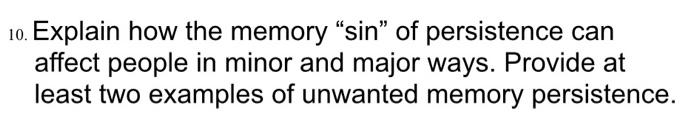 10. Explain how the memory “sin” of persistence can affect people in minor and major ways. Provide at least two examples of unwanted memory persistence.